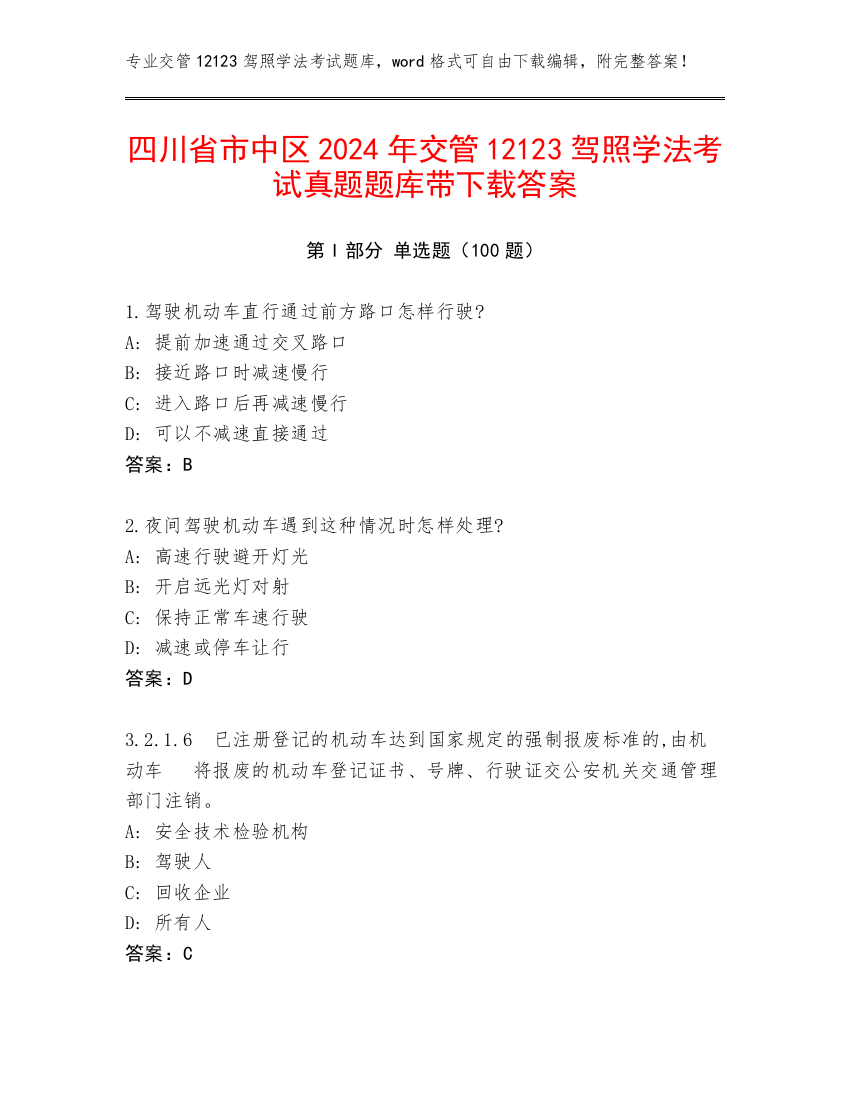 专业交管 12123 驾照学法考试题库，word 格式可自由下载编辑，附完整答案！

四川省市中区 2024 年交管 12123 驾照学法考试真题题库带下载答案

第 I 部分 单选题（100 题）

1.驾驶机动车直行通过前方路口怎样行驶?
A: 提前加速通过交叉路口
B: 接近路口时减速慢行
C: 进入路口后再减速慢行
D: 可以不减速直接通过
答案：B

2.夜间驾驶机动车遇到这种情况时怎样处理?
A: 高速行驶避开灯光
B: 开启远光灯对射
C: 保持正常车速行驶
D: 减速或停车让行
答案：D

3.2.1.6 已注册登记的机动车达到国家规定的强制报废标准的,由机动车 将报废的机动车登记证书、号牌、行驶证交公安机关交通管理部门注销。
A: 安全技术检验机构
B: 驾驶人
C: 回收企业
D: 所有人
答案：C